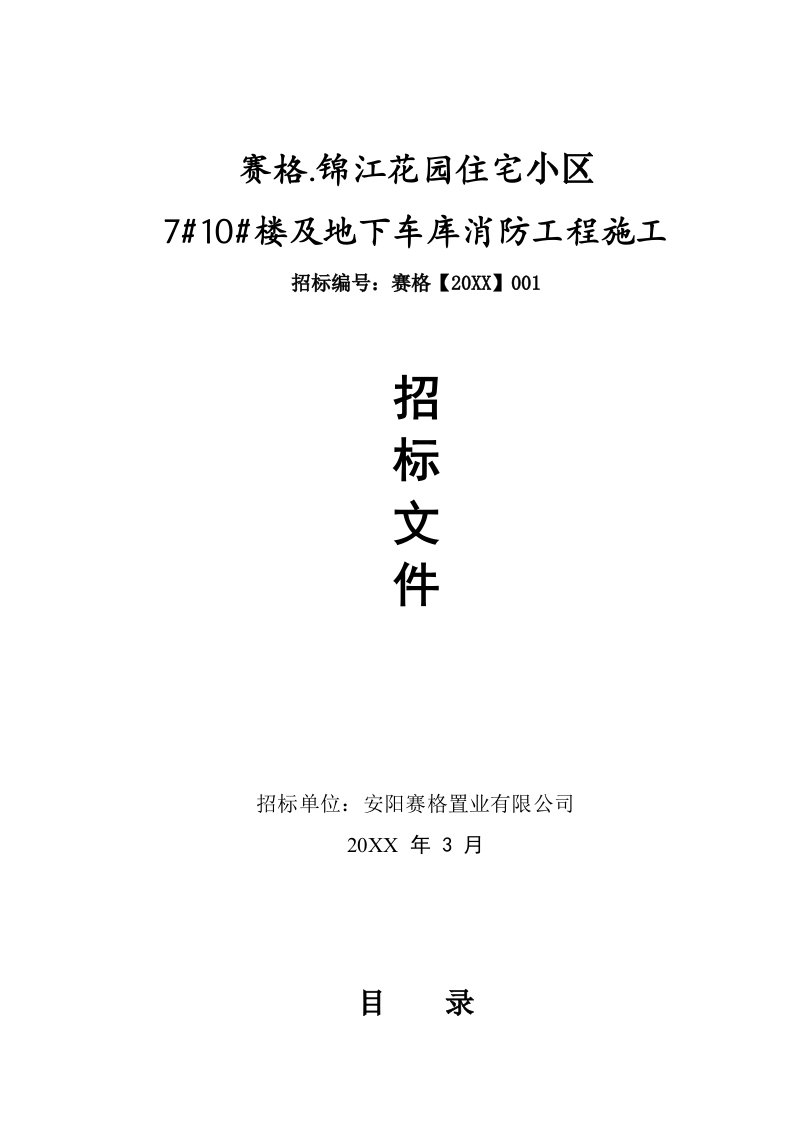 赛格.锦江花园住宅小区

7#10#楼及地下车库消防工程施工

招标编号：赛格【20XX】001

招

标

文

件

招标单位：安阳赛格置业有限公司

20XX 年 3 月

目　录